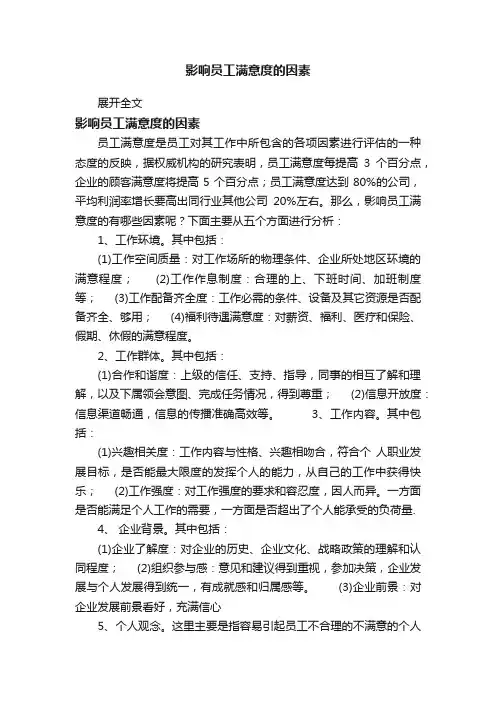 影响员工满意度的因素

展开全文

影响员工满意度的因素

员工满意度是员工对其工作中所包含的各项因素进行评估的一种态度的反映，据权威机构的研究表明，员工满意度每提高 3 个百分点，企业的顾客满意度将提高 5 个百分点；员工满意度达到 80%的公司，平均利润率增长要高出同行业其他公司 20%左右。那么，影响员工满意度的有哪些因素呢？下面主要从五个方面进行分析：

1、工作环境。其中包括：

(1)工作空间质量：对工作场所的物理条件、企业所处地区环境的满意程度； (2)工作作息制度：合理的上、下班时间、加班制度等； (3)工作配备齐全度：工作必需的条件、设备及其它资源是否配备齐全、够用； (4)福利待遇满意度：对薪资、福利、医疗和保险、假期、休假的满意程度。

2、工作群体。其中包括：

(1)合作和谐度：上级的信任、支持、指导，同事的相互了解和理解，以及下属领会意图、完成任务情况，得到尊重； (2)信息开放度：信息渠道畅通，信息的传播准确高效等。 3、工作内容。其中包括：

(1)兴趣相关度：工作内容与性格、兴趣相吻合，符合个 人职业发展目标，是否能最大限度的发挥个人的能力，从自己的工作中获得快乐； (2)工作强度：对工作强度的要求和容忍度，因人而异。一方面是否能满足个人工作的需要，一方面是否超出了个人能承受的负荷量.

4、 企业背景。其中包括：

(1)企业了解度：对企业的历史、企业文化、战略政策的理解和认同程度； (2)组织参与感：意见和建议得到重视，参加决策，企业发展与个人发展得到统一，有成就感和归属感等。 (3)企业前景：对企业发展前景看好，充满信心

5、个人观念。这里主要是指容易引起员工不合理的不满意的个人